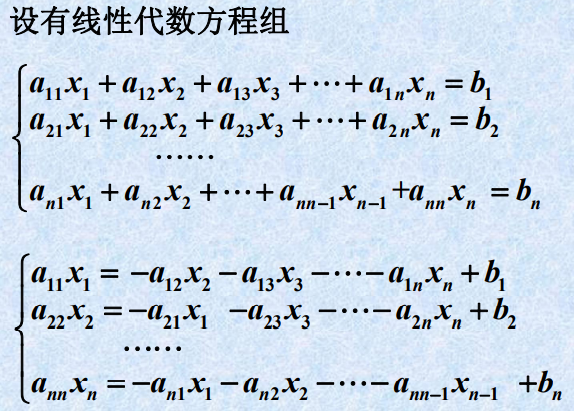 设有线性代数方程组

$\begin{cases} a_{11}x_1 + a_{12}x_2 + a_{13}x_3 + \cdots + a_{1n}x_n = b_1 \\ a_{21}x_1 + a_{22}x_2 + a_{23}x_3 + \cdots + a_{2n}x_n = b_2 \\ \cdots\cdots \\ a_{n1}x_1 + a_{n2}x_2 + \cdots + a_{nn-1}x_{n-1} + a_{nn}x_n = b_n \end{cases}$

$\begin{cases} a_{11}x_1 = -a_{12}x_2 - a_{13}x_3 - \cdots - a_{1n}x_n + b_1 \\ a_{22}x_2 = -a_{21}x_1 - a_{23}x_3 - \cdots - a_{2n}x_n + b_2 \\ \cdots\cdots \\ a_{nn}x_n = -a_{n1}x_1 - a_{n2}x_2 - \cdots - a_{nn-1}x_{n-1} + b_n \end{cases}$